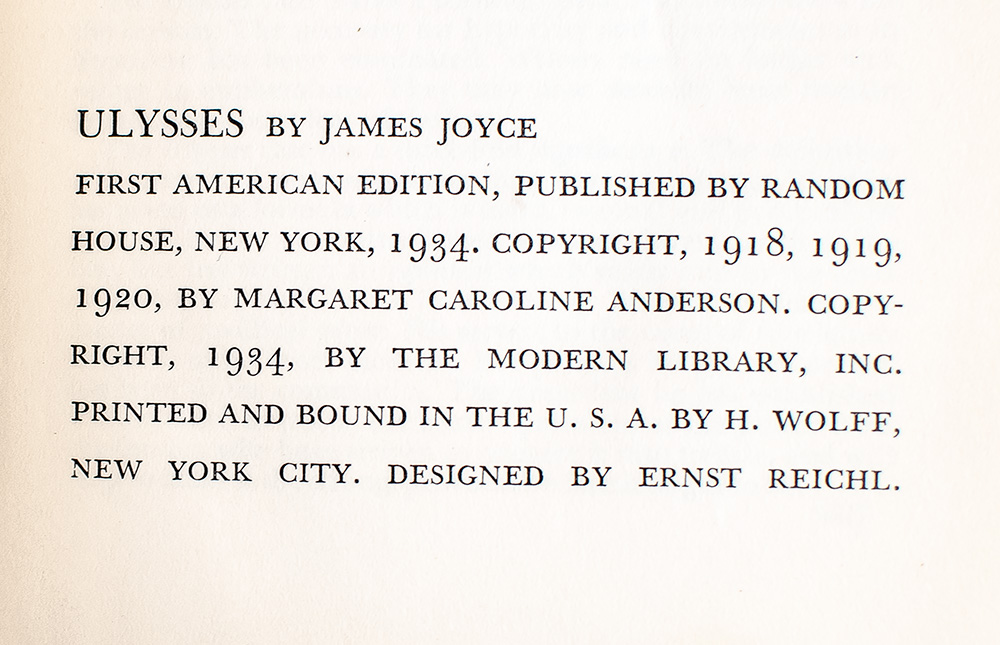 ULYSSES BY JAMES JOYCE

FIRST AMERICAN EDITION, PUBLISHED BY RANDOM HOUSE, NEW YORK, 1934. COPYRIGHT, 1918, 1919, 1920, BY MARGARET CAROLINE ANDERSON. COPYRIGHT, 1934, BY THE MODERN LIBRARY, INC. PRINTED AND BOUND IN THE U. S. A. BY H. WOLFF, NEW YORK CITY. DESIGNED BY ERNST REICHL.